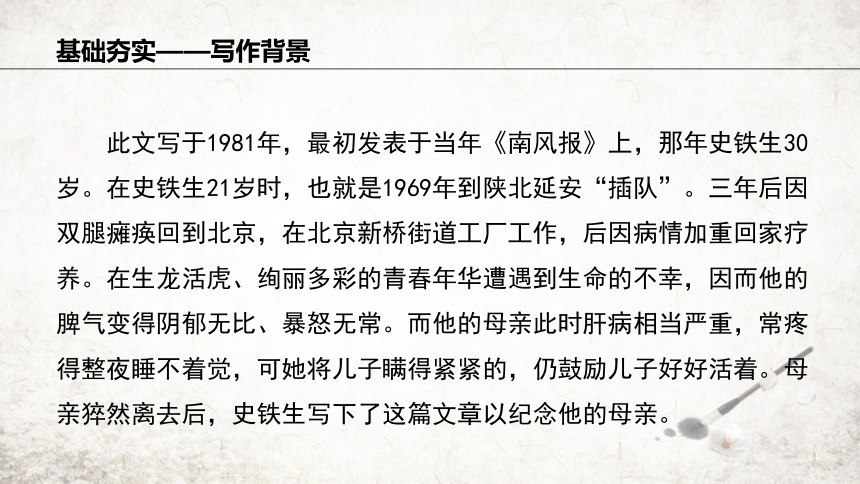 基础夯实——写作背景

此文写于1981年，最初发表于当年《南风报》上，那年史铁生30岁。在史铁生21岁时，也就是1969年到陕北延安“插队”。三年后因双腿瘫痪回到北京，在北京新桥街道工厂工作，后因病情加重回家疗养。在生龙活虎、绚丽多彩的青春年华遭遇到生命的不幸，因而他的脾气变得阴郁无比、暴怒无常。而他的母亲此时肝病相当严重，常疼得整夜睡不着觉，可她将儿子瞒得紧紧的，仍鼓励儿子好好活着。母亲猝然离去后，史铁生写下了这篇文章以纪念他的母亲。